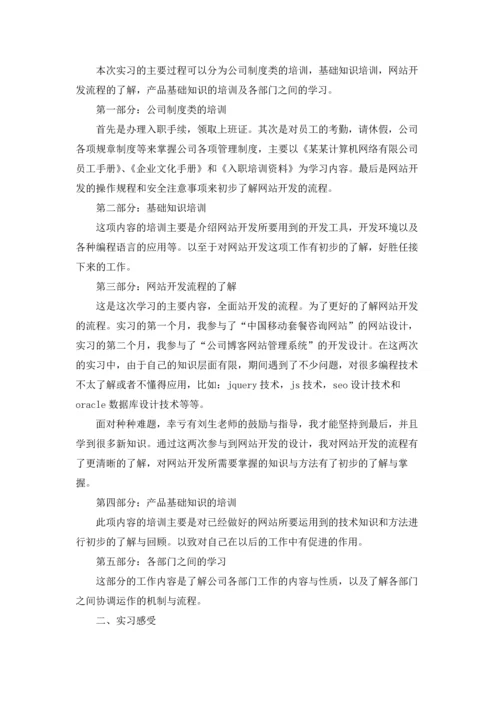 本次实习的主要过程可以分为公司制度类的培训，基础知识培训，网站开发流程的了解，产品基础知识的培训及各部门之间的学习。

第一部分：公司制度类的培训

首先是办理入职手续，领取上班证。其次是对员工的考勤，请休假，公司各项规章制度等来掌握公司各项管理制度，主要以《某某计算机网络有限公司员工手册》、《企业文化手册》和《入职培训资料》为学习内容。最后是网站开发的操作规程和安全注意事项来初步了解网站开发的流程。

第二部分：基础知识培训

这项内容的培训主要是介绍网站开发所要用到的开发工具，开发环境以及各种编程语言的应用等。以至于对网站开发这项工作有初步的了解，好胜任接下来的工作。

第三部分：网站开发流程的了解

这是这次学习的主要内容，全面站开发的流程。为了更好的了解网站开发的流程。实习的第一个月，我参与了“中国移动套餐咨询网站”的网站设计，实习的第二个月，我参与了“公司博客网站管理系统”的开发设计。在这两次的实习中，由于自己的知识层面有限，期间遇到了不少问题，对很多编程技术不太了解或者不懂得应用，比如：jquery 技术，js 技术，seo 设计技术和 oracle 数据库设计技术等等。

面对种种难题，幸亏有刘生老师的鼓励与指导，我才能坚持到最后，并且学到很多新知识。通过这两次参与到网站开发的设计，我对网站开发的流程有了更清晰的了解，对网站开发所需要掌握的知识与方法有了初步的了解与掌握。

第四部分：产品基础知识的培训

此项内容的培训主要是对已经做好的网站所要运用到的技术知识和方法进行初步的了解与回顾。以致对自己在以后的工作中有促进的作用。

第五部分：各部门之间的学习

这部分的工作内容是了解公司各部门工作的内容与性质，以及了解各部门之间协调运作的机制与流程。

二、实习感受